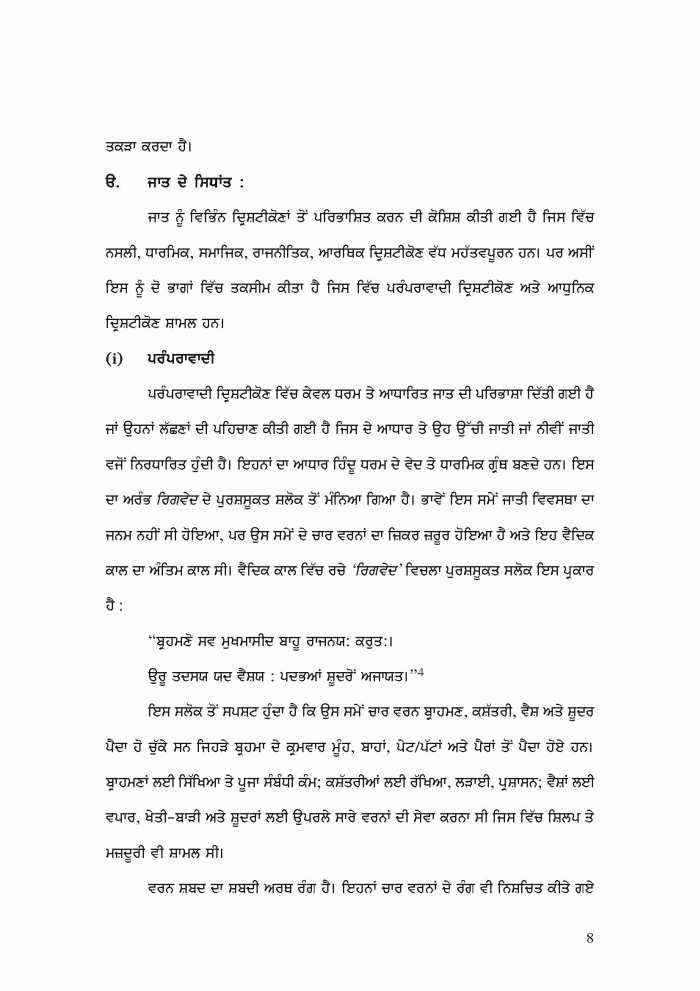 ਤਕੜਾ ਕਰਦਾ ਹੈ।

ੳ. ਜਾਤ ਦੇ ਸਿਧਾਂਤ :

ਜਾਤ ਨੂੰ ਵਿਭਿੰਨ ਦ੍ਰਿਸ਼ਟੀਕੋਣਾਂ ਤੋਂ ਪਰਿਭਾਸ਼ਿਤ ਕਰਨ ਦੀ ਕੋਸ਼ਿਸ਼ ਕੀਤੀ ਗਈ ਹੈ ਜਿਸ ਵਿੱਚ ਨਸਲੀ, ਧਾਰਮਿਕ, ਸਮਾਜਿਕ, ਰਾਜਨੀਤਿਕ, ਆਰਥਿਕ ਦ੍ਰਿਸ਼ਟੀਕੋਣ ਵੱਧ ਮਹੱਤਵਪੂਰਨ ਹਨ। ਪਰ ਅਸੀਂ ਇਸ ਨੂੰ ਦੋ ਭਾਗਾਂ ਵਿੱਚ ਤਕਸੀਮ ਕੀਤਾ ਹੈ ਜਿਸ ਵਿੱਚ ਪਰੰਪਰਾਵਾਦੀ ਦ੍ਰਿਸ਼ਟੀਕੋਣ ਅਤੇ ਆਧੁਨਿਕ ਦ੍ਰਿਸ਼ਟੀਕੋਣ ਸ਼ਾਮਲ ਹਨ।

(i) ਪਰੰਪਰਾਵਾਦੀ

ਪਰੰਪਰਾਵਾਦੀ ਦ੍ਰਿਸ਼ਟੀਕੋਣ ਵਿੱਚ ਕੇਵਲ ਧਰਮ ਤੇ ਆਧਾਰਿਤ ਜਾਤ ਦੀ ਪਰਿਭਾਸ਼ਾ ਦਿੱਤੀ ਗਈ ਹੈ ਜਾਂ ਉਹਨਾਂ ਲੱਛਣਾਂ ਦੀ ਪਹਿਚਾਣ ਕੀਤੀ ਗਈ ਹੈ ਜਿਸ ਦੇ ਆਧਾਰ ਤੇ ਉਹ ਉੱਚੀ ਜਾਤੀ ਜਾਂ ਨੀਵੀਂ ਜਾਤੀ ਵਜੋਂ ਨਿਰਧਾਰਿਤ ਹੁੰਦੀ ਹੈ। ਇਹਨਾਂ ਦਾ ਆਧਾਰ ਹਿੰਦੂ ਧਰਮ ਦੇ ਵੇਦ ਤੇ ਧਾਰਮਿਕ ਗ੍ਰੰਥ ਬਣਦੇ ਹਨ। ਇਸ ਦਾ ਅਰੰਭ ਰਿਗਵੇਦ ਦੇ ਪੁਰਸ਼ਸੂਕਤ ਸ਼ਲੋਕ ਤੋਂ ਮੰਨਿਆ ਗਿਆ ਹੈ। ਭਾਵੇਂ ਇਸ ਸਮੇਂ ਜਾਤੀ ਵਿਵਸਥਾ ਦਾ ਜਨਮ ਨਹੀਂ ਸੀ ਹੋਇਆ, ਪਰ ਉਸ ਸਮੇਂ ਦੇ ਚਾਰ ਵਰਨਾਂ ਦਾ ਜ਼ਿਕਰ ਜ਼ਰੂਰ ਹੋਇਆ ਹੈ ਅਤੇ ਇਹ ਵੈਦਿਕ ਕਾਲ ਦਾ ਅੰਤਿਮ ਕਾਲ ਸੀ। ਵੈਦਿਕ ਕਾਲ ਵਿੱਚ ਰਚੇ 'ਰਿਗਵੇਦ' ਵਿਚਲਾ ਪੁਰਸ਼ਸੂਕਤ ਸਲੋਕ ਇਸ ਪ੍ਰਕਾਰ ਹੈ :

"ਬ੍ਰਹਮਣੋ ਸਵ ਮੁਖਮਾਸੀਦ ਬਾਹੂ ਰਾਜਨਯ: ਕਰੁਤ:।

ਉਰੂ ਤਦਸਯ ਯਦ ਵੈਸ਼ਯ : ਪਦਭਆਂ ਸ਼ੂਦਰੋਂ ਅਜਾਯਤ।"$^{4}$

ਇਸ ਸਲੋਕ ਤੋਂ ਸਪਸ਼ਟ ਹੁੰਦਾ ਹੈ ਕਿ ਉਸ ਸਮੇਂ ਚਾਰ ਵਰਨ ਬ੍ਰਾਹਮਣ, ਕਸ਼ੱਤਰੀ, ਵੈਸ਼ ਅਤੇ ਸ਼ੂਦਰ ਪੈਦਾ ਹੋ ਚੁੱਕੇ ਸਨ ਜਿਹੜੇ ਬ੍ਰਹਮਾ ਦੇ ਕ੍ਰਮਵਾਰ ਮੂੰਹ, ਬਾਹਾਂ, ਪੇਟ/ਪੱਟਾਂ ਅਤੇ ਪੈਰਾਂ ਤੋਂ ਪੈਦਾ ਹੋਏ ਹਨ। ਬ੍ਰਾਹਮਣਾਂ ਲਈ ਸਿੱਖਿਆ ਤੇ ਪੂਜਾ ਸੰਬੰਧੀ ਕੰਮ; ਕਸ਼ੱਤਰੀਆਂ ਲਈ ਰੱਖਿਆ, ਲੜਾਈ, ਪ੍ਰਸ਼ਾਸਨ; ਵੈਸ਼ਾਂ ਲਈ ਵਪਾਰ, ਖੇਤੀ-ਬਾੜੀ ਅਤੇ ਸ਼ੂਦਰਾਂ ਲਈ ਉਪਰਲੇ ਸਾਰੇ ਵਰਨਾਂ ਦੀ ਸੇਵਾ ਕਰਨਾ ਸੀ ਜਿਸ ਵਿੱਚ ਸ਼ਿਲਪ ਤੇ ਮਜ਼ਦੂਰੀ ਵੀ ਸ਼ਾਮਲ ਸੀ।

ਵਰਨ ਸ਼ਬਦ ਦਾ ਸ਼ਬਦੀ ਅਰਥ ਰੰਗ ਹੈ। ਇਹਨਾਂ ਚਾਰ ਵਰਨਾਂ ਦੇ ਰੰਗ ਵੀ ਨਿਸ਼ਚਿਤ ਕੀਤੇ ਗਏ

8